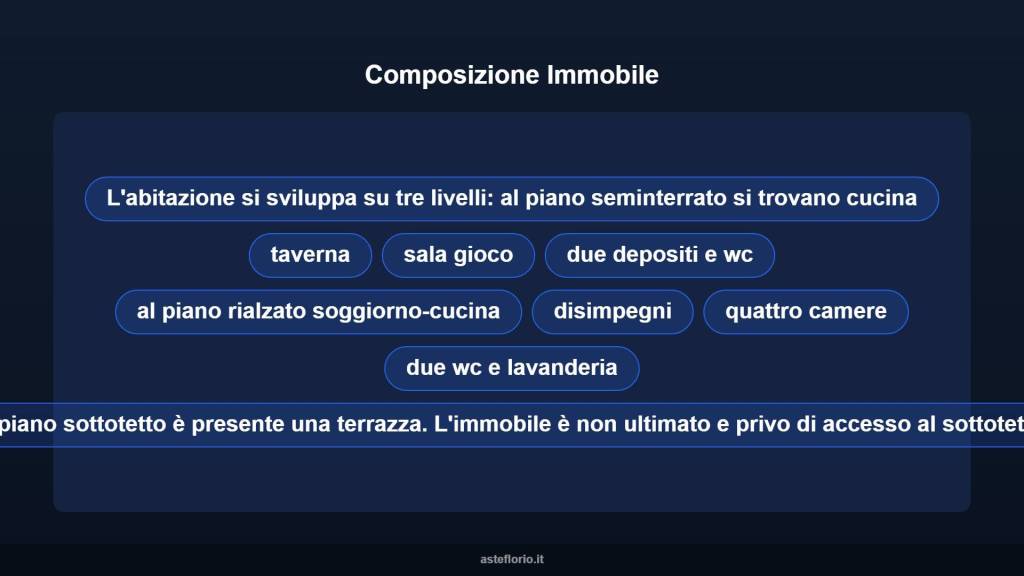 Composizione Immobile

L'abitazione si sviluppa su tre livelli: al piano seminterrato si trovano cucina

taverna

sala gioco

due depositi e wc

al piano rialzato soggiorno-cucina

disimpegni

quattro camere

due wc e lavanderia

piano sottotetto è presente una terrazza. L'immobile è non ultimato e privo di accesso al sottotet

asteflorio.it